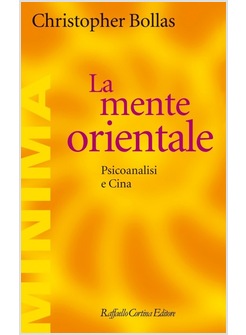 Christopher Bollas

MINIMA

La mente orientale

Psicoanalisi e Cina

Raffaello Cortina Editore